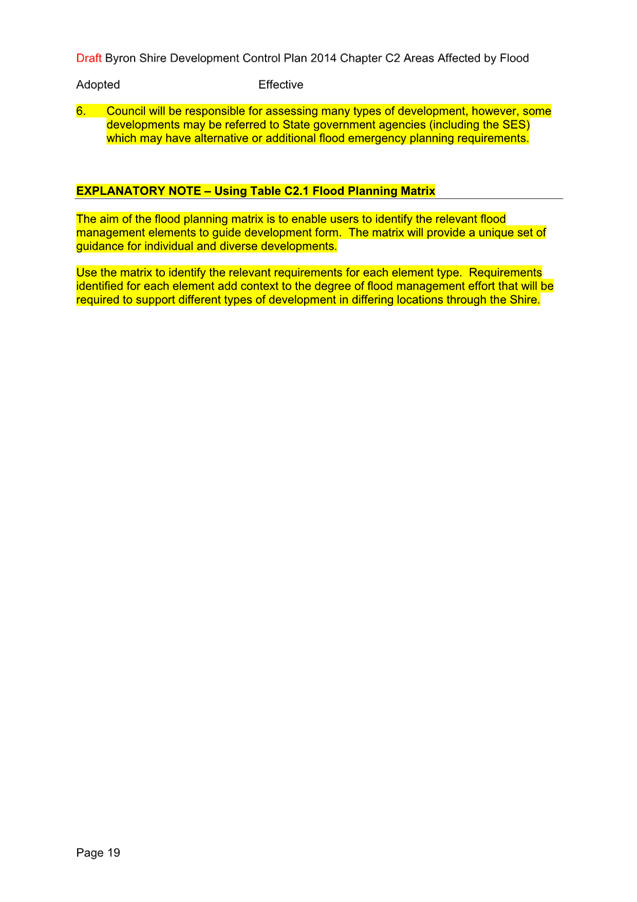 Draft Byron Shire Development Control Plan 2014 Chapter C2 Areas Affected by Flood

Adopted Effective

6. Council will be responsible for assessing many types of development, however, some developments may be referred to State government agencies (including the SES) which may have alternative or additional flood emergency planning requirements.

EXPLANATORY NOTE – Using Table C2.1 Flood Planning Matrix

The aim of the flood planning matrix is to enable users to identify the relevant flood management elements to guide development form. The matrix will provide a unique set of guidance for individual and diverse developments.

Use the matrix to identify the relevant requirements for each element type. Requirements identified for each element add context to the degree of flood management effort that will be required to support different types of development in differing locations through the Shire.

Page 19